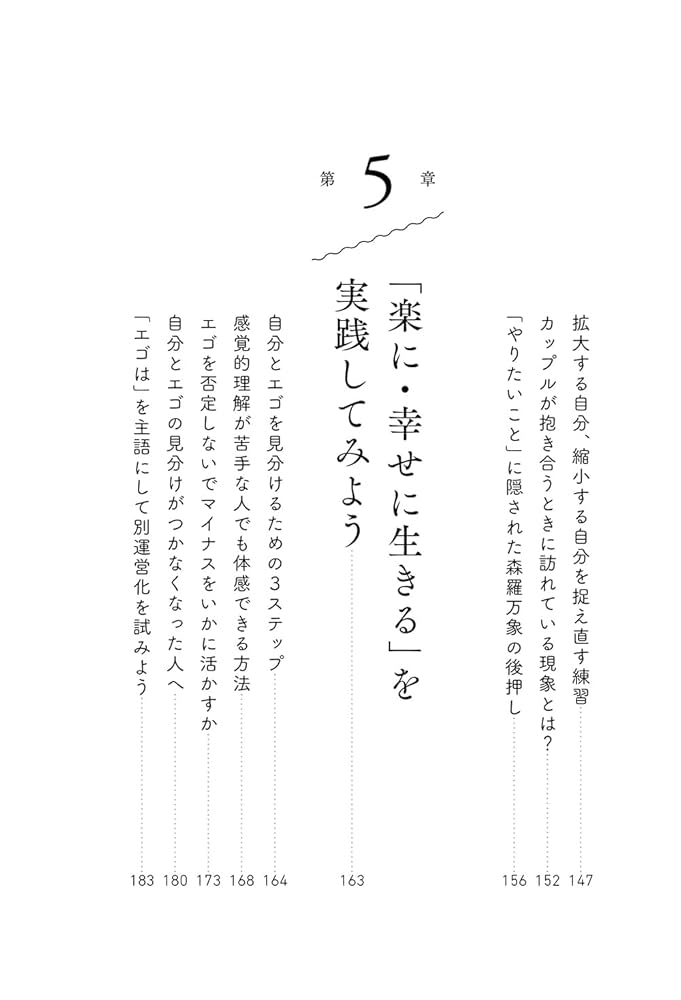 拡大する自分、縮小する自分を捉え直す練習 147
カップルが抱き合うときに訪れている現象とは？ 152
「やりたいこと」に隠された森羅万象の後押し 156

第5章

「楽に・幸せに生きる」を実践してみよう 163

自分とエゴを見分けるための3ステップ 164
感覚的理解が苦手な人でも体感できる方法 168
エゴを否定しないでマイナスをいかに活かすか 173
自分とエゴの見分けがつかなくなった人へ 180
「エゴは」を主語にして別運営化を試みよう 183